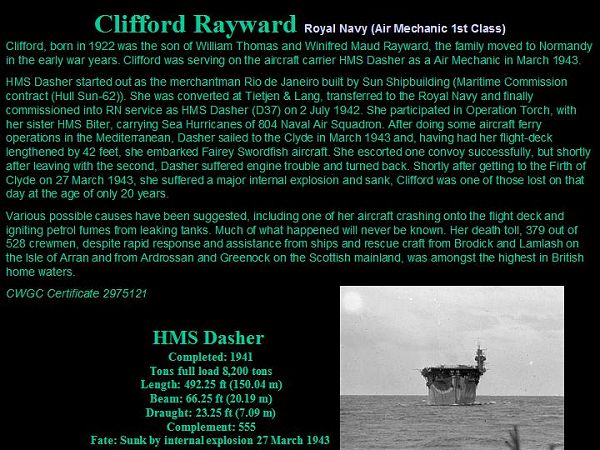 Clifford Rayward Royal Navy (Air Mechanic 1st Class)

Clifford, born in 1922 was the son of William Thomas and Winifred Maud Rayward, the family moved to Normandy in the early war years. Clifford was serving on the aircraft carrier HMS Dasher as a Air Mechanic in March 1943.

HMS Dasher started out as the merchantman Rio de Janeiro built by Sun Shipbuilding (Maritime Commission contract (Hull Sun-62)). She was converted at Tietjen & Lang, transferred to the Royal Navy and finally commissioned into RN service as HMS Dasher (D37) on 2 July 1942. She participated in Operation Torch, with her sister HMS Biter, carrying Sea Hurricanes of 804 Naval Air Squadron. After doing some aircraft ferry operations in the Mediterranean, Dasher sailed to the Clyde in March 1943 and, having had her flight-deck lengthened by 42 feet, she embarked Fairey Swordfish aircraft. She escorted one convoy successfully, but shortly after leaving with the second, Dasher suffered engine trouble and turned back. Shortly after getting to the Firth of Clyde on 27 March 1943, she suffered a major internal explosion and sank, Clifford was one of those lost on that day at the age of only 20 years.

Various possible causes have been suggested, including one of her aircraft crashing onto the flight deck and igniting petrol fumes from leaking tanks. Much of what happened will never be known. Her death toll, 379 out of 528 crewmen, despite rapid response and assistance from ships and rescue craft from Brodick and Lamlash on the Isle of Arran and from Ardrossan and Greenock on the Scottish mainland, was amongst the highest in British home waters.

CWGC Certificate 2975121

HMS Dasher
Completed: 1941
Tons full load 8,200 tons
Length: 492.25 ft (150.04 m)
Beam: 66.25 ft (20.19 m)
Draught: 23.25 ft (7.09 m)
Complement: 555
Fate: Sunk by internal explosion 27 March 1943